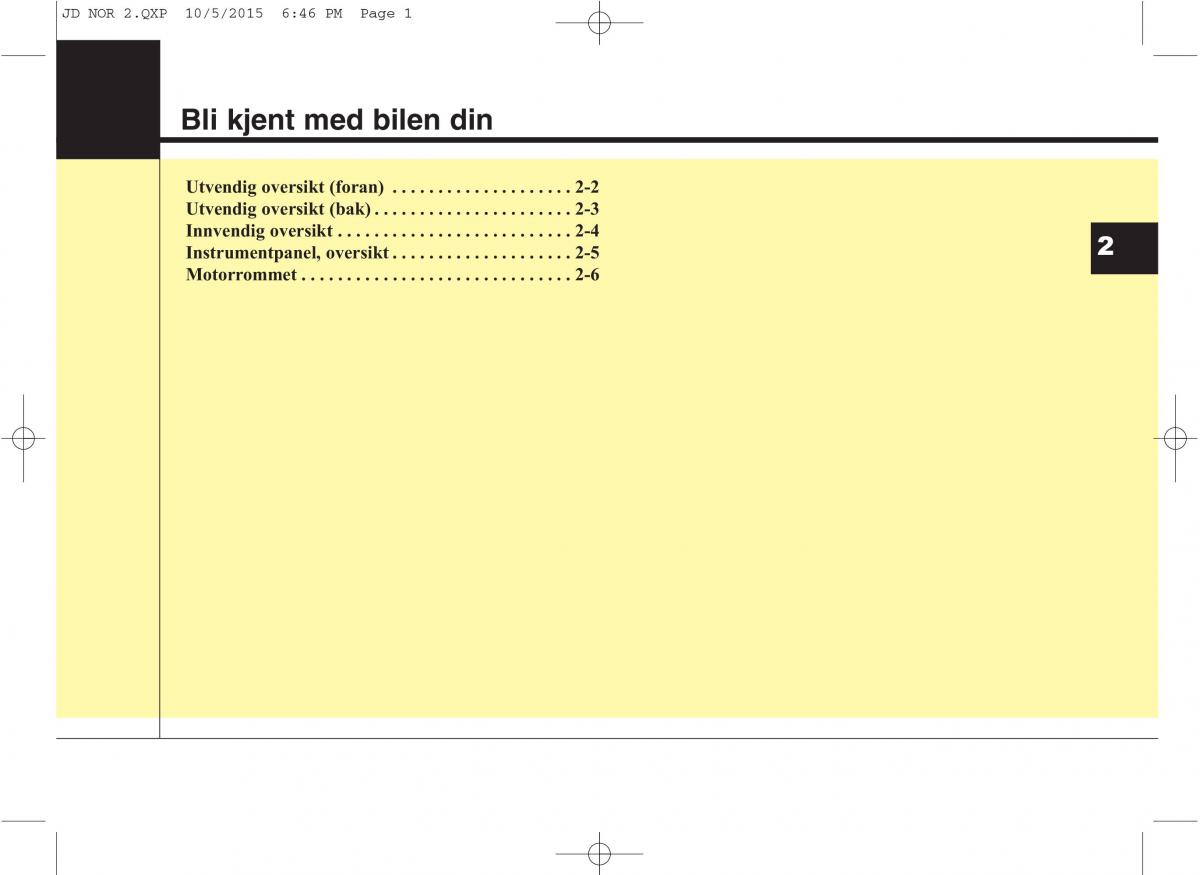 JD NOR 2.QXP 10/5/2015 6:46 PM Page 1

Bli kjent med bilen din

Utvendig oversikt (foran) . . . . . . . . . . . . . . . . . . . . 2-2
Utvendig oversikt (bak) . . . . . . . . . . . . . . . . . . . . . . 2-3
Innvendig oversikt . . . . . . . . . . . . . . . . . . . . . . . . . . 2-4
Instrumentpanel, oversikt . . . . . . . . . . . . . . . . . . . . 2-5
Motorrommet . . . . . . . . . . . . . . . . . . . . . . . . . . . . . . 2-6

2